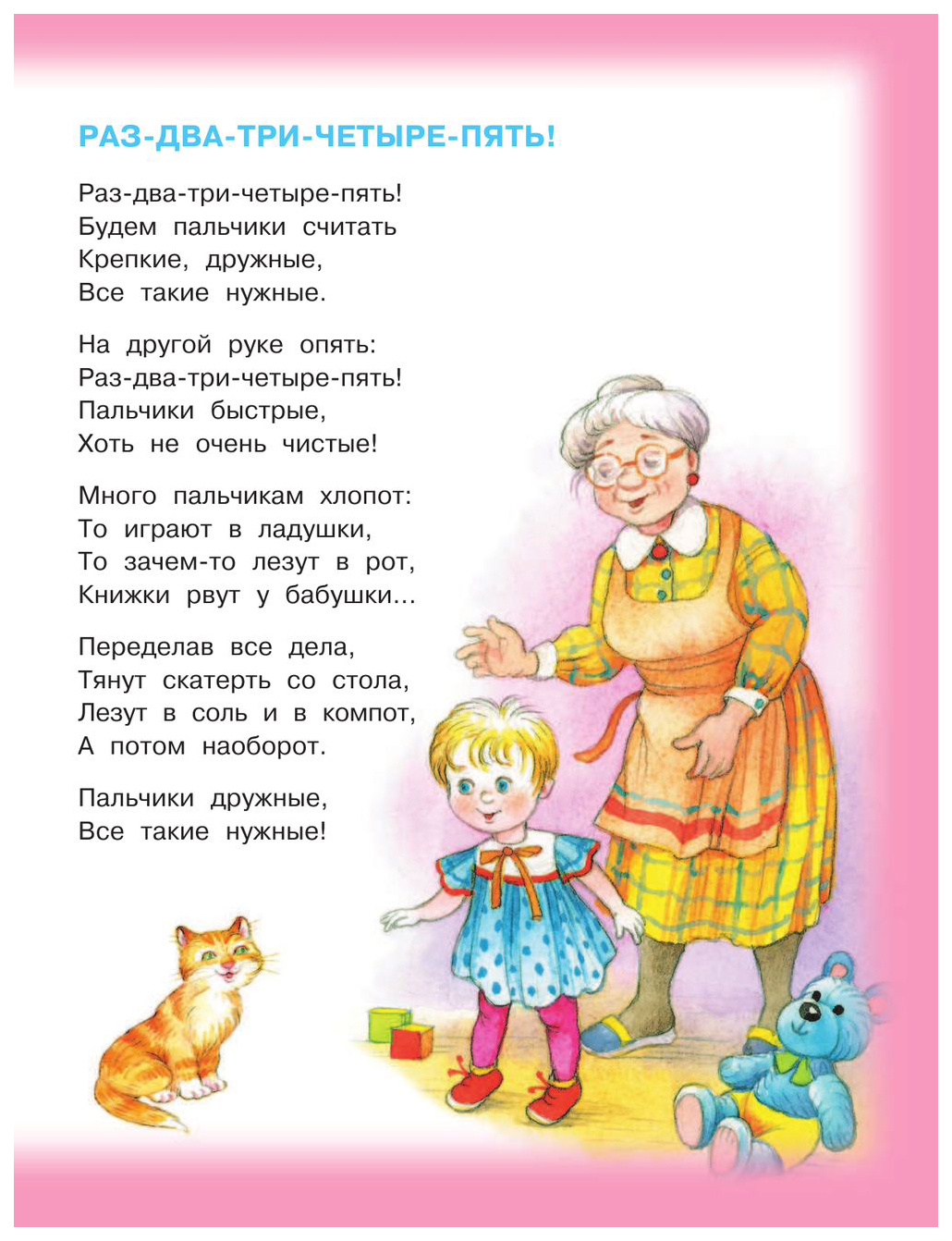 РАЗ-ДВА-ТРИ-ЧЕТЫРЕ-ПЯТЬ!

Раз-два-три-четыре-пять!
Будем пальчики считать
Крепкие, дружные,
Все такие нужные.

На другой руке опять:
Раз-два-три-четыре-пять!
Пальчики быстрые,
Хоть не очень чистые!

Много пальчикам хлопот:
То играют в ладушки,
То зачем-то лезут в рот,
Книжки рвут у бабушки...

Переделав все дела,
Тянут скатерть со стола,
Лезут в соль и в компот,
А потом наоборот.

Пальчики дружные,
Все такие нужные!